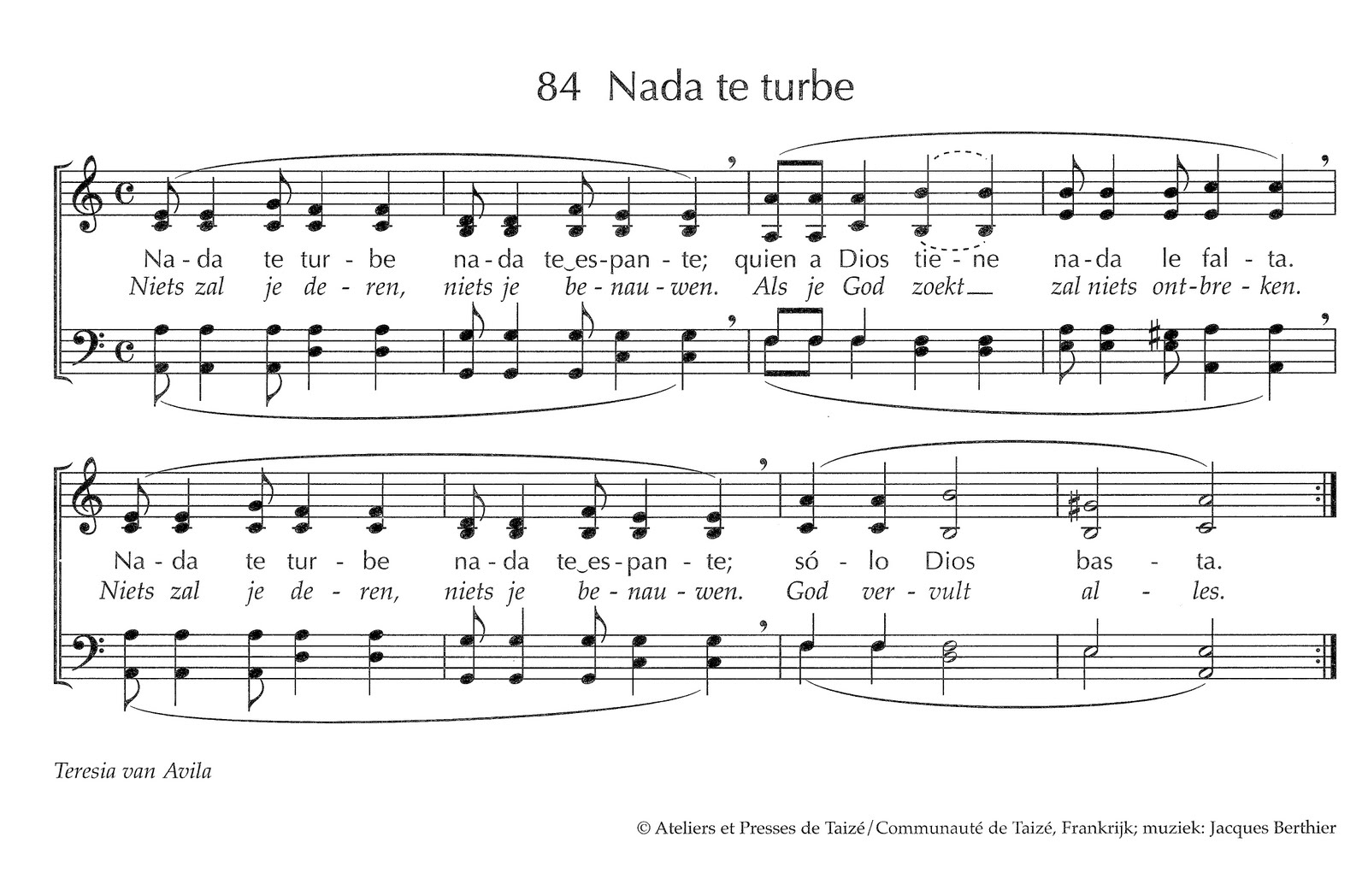 84 Nada te turbe

Na-da te tur-be na-da te‿es-pan-te; quien a Dios tie-ne na-da le fal-ta.
Niets zal je de-ren, niets je be-nau-wen. Als je God zoekt zal niets ont-bre-ken.

Na-da te tur-be na-da te‿es-pan-te; só-lo Dios bas-ta.
Niets zal je de-ren, niets je be-nau-wen. God ver-vult al-les.

Teresia van Avila

© Ateliers et Presses de Taizé/Communauté de Taizé, Frankrijk; muziek: Jacques Berthier